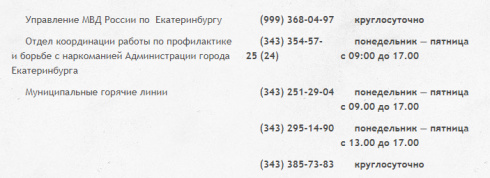 | | | |
|---|---|---|
| Управление МВД России по Екатеринбургу | (999) 368-04-97 | круглосуточно |
| Отдел координации работы по профилактике и борьбе с наркоманией Администрации города Екатеринбурга | (343) 354-57-25 (24) | понедельник — пятница с 09:00 до 17.00 |
| Муниципальные горячие линии | (343) 251-29-04 | понедельник — пятница с 09.00 до 17.00 |
| | (343) 295-14-90 | понедельник — пятница с 13.00 до 17.00 |
| | (343) 385-73-83 | круглосуточно |